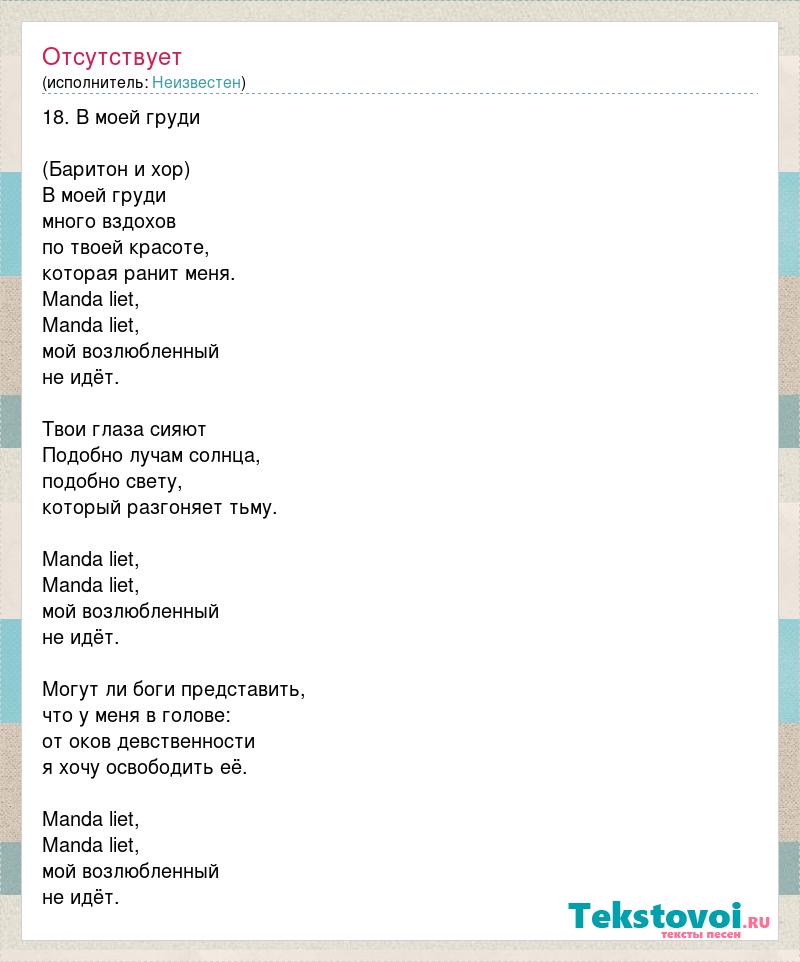 Отсутствует
(исполнитель: Неизвестен)

18. В моей груди

(Баритон и хор)
В моей груди
много вздохов
по твоей красоте,
которая ранит меня.
Manda liet,
Manda liet,
мой возлюбленный
не идёт.

Твои глаза сияют
Подобно лучам солнца,
подобно свету,
который разгоняет тьму.

Manda liet,
Manda liet,
мой возлюбленный
не идёт.

Могут ли боги представить,
что у меня в голове:
от оков девственности
я хочу освободить её.

Manda liet,
Manda liet,
мой возлюбленный
не идёт.

Tekstovoi.ru
тексты песен